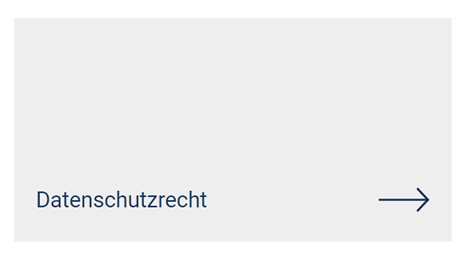 Datenschutzrecht